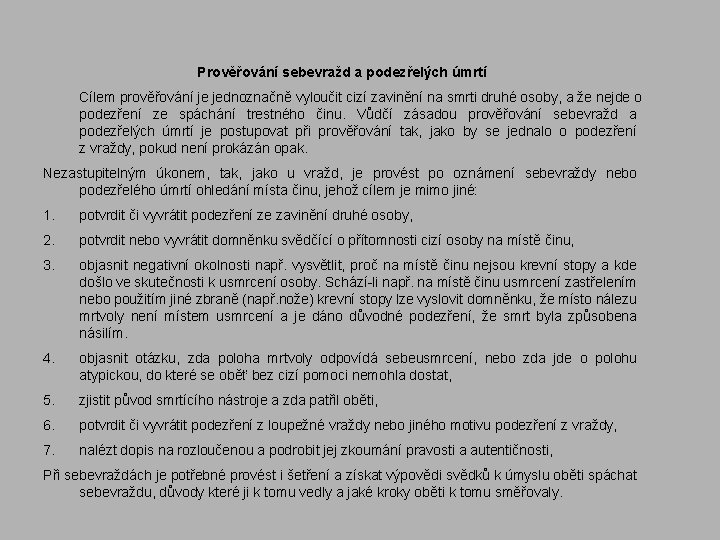 Prověřování sebevražd a podezřelých úmrtí

Cílem prověřování je jednoznačně vyloučit cizí zavinění na smrti druhé osoby, a že nejde o podezření ze spáchání trestného činu. Vůdčí zásadou prověřování sebevražd a podezřelých úmrtí je postupovat při prověřování tak, jako by se jednalo o podezření z vraždy, pokud není prokázán opak.

Nezastupitelným úkonem, tak, jako u vražd, je provést po oznámení sebevraždy nebo podezřelého úmrtí ohledání místa činu, jehož cílem je mimo jiné:

1. potvrdit či vyvrátit podezření ze zavinění druhé osoby,

2. potvrdit nebo vyvrátit domněnku svědčící o přítomnosti cizí osoby na místě činu,

3. objasnit negativní okolnosti např. vysvětlit, proč na místě činu nejsou krevní stopy a kde došlo ve skutečnosti k usmrcení osoby. Schází-li např. na místě činu usmrcení zastřelením nebo použitím jiné zbraně (např.nože) krevní stopy lze vyslovit domněnku, že místo nálezu mrtvoly není místem usmrcení a je dáno důvodné podezření, že smrt byla způsobena násilím.

4. objasnit otázku, zda poloha mrtvoly odpovídá sebeusmrcení, nebo zda jde o polohu atypickou, do které se oběť bez cizí pomoci nemohla dostat,

5. zjistit původ smrtícího nástroje a zda patřil oběti,

6. potvrdit či vyvrátit podezření z loupežné vraždy nebo jiného motivu podezření z vraždy,

7. nalézt dopis na rozloučenou a podrobit jej zkoumání pravosti a autentičnosti,

Při sebevraždách je potřebné provést i šetření a získat výpovědi svědků k úmyslu oběti spáchat sebevraždu, důvody které ji k tomu vedly a jaké kroky oběti k tomu směřovaly.